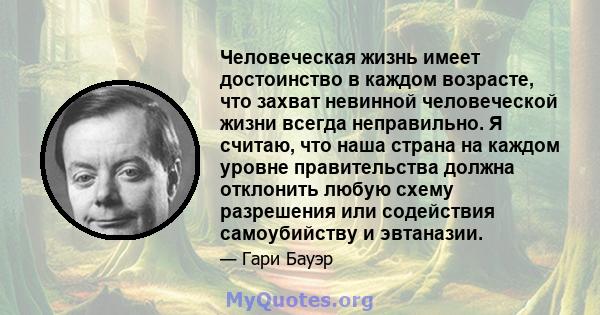 Человеческая жизнь имеет достоинство в каждом возрасте, что захват невинной человеческой жизни всегда неправильно. Я считаю, что наша страна на каждом уровне правительства должна отклонить любую схему разрешения или содействия самоубийству и эвтаназии.

— Гари Бауэр

MyQuotes.org